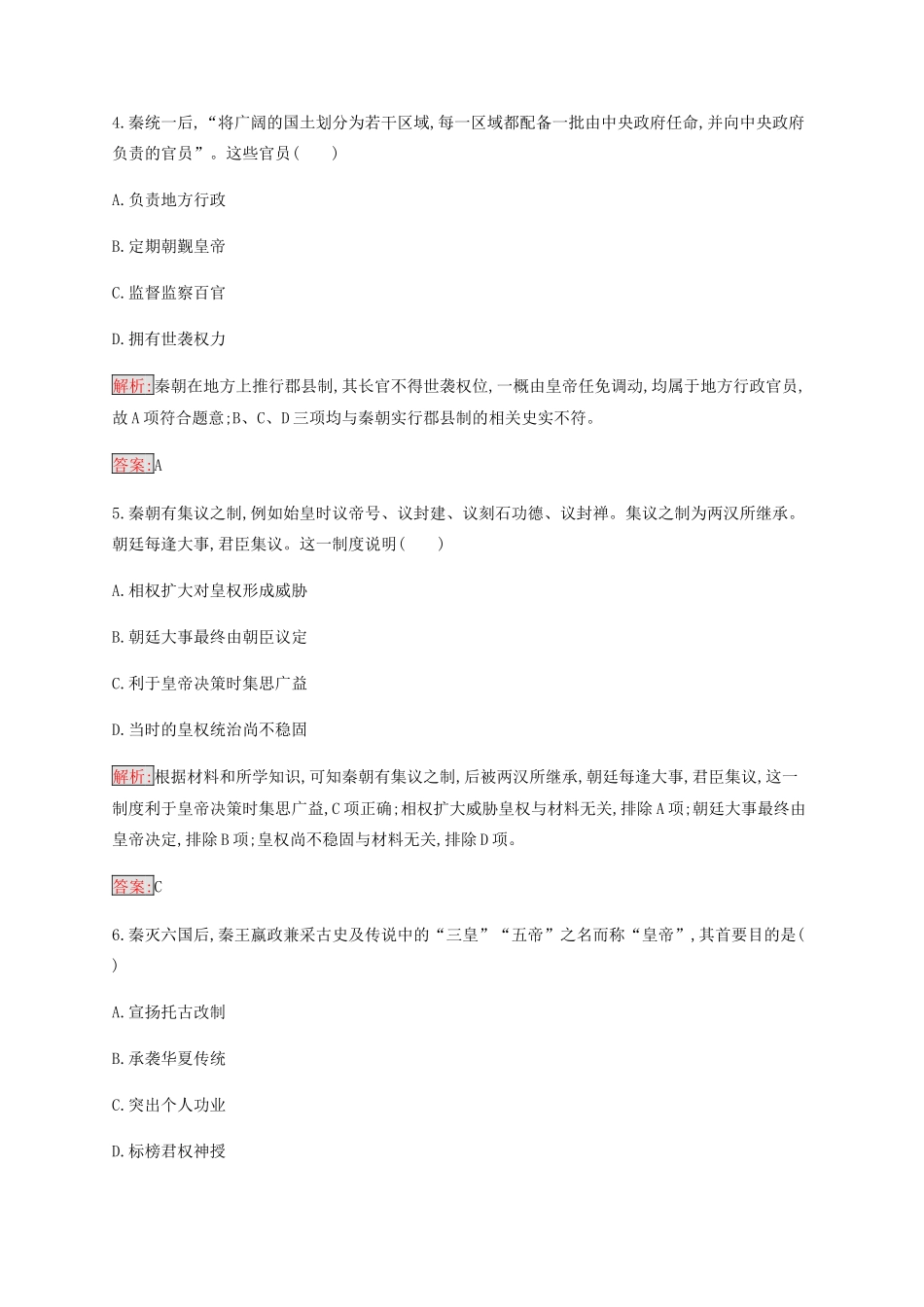 4.秦统一后,“将广阔的国土划分为若干区域,每一区域都配备一批由中央政府任命,并向中央政府负责的官员”。这些官员(　　)

A.负责地方行政

B.定期朝觐皇帝

C.监督监察百官

D.拥有世袭权力

解析:秦朝在地方上推行郡县制,其长官不得世袭权位,一概由皇帝任免调动,均属于地方行政官员,故A项符合题意;B、C、D三项均与秦朝实行郡县制的相关史实不符。

答案:A

5.秦朝有集议之制,例如始皇时议帝号、议封建、议刻石功德、议封禅。集议之制为两汉所继承。朝廷每逢大事,君臣集议。这一制度说明(　　)

A.相权扩大对皇权形成威胁

B.朝廷大事最终由朝臣议定

C.利于皇帝决策时集思广益

D.当时的皇权统治尚不稳固

解析:根据材料和所学知识,可知秦朝有集议之制,后被两汉所继承,朝廷每逢大事,君臣集议,这一制度利于皇帝决策时集思广益,C项正确;相权扩大威胁皇权与材料无关,排除A项;朝廷大事最终由皇帝决定,排除B项;皇权尚不稳固与材料无关,排除D项。

答案:C

6.秦灭六国后,秦王嬴政兼采古史及传说中的“三皇”“五帝”之名而称“皇帝”,其首要目的是(　　)

A.宣扬托古改制

B.承袭华夏传统

C.突出个人功业

D.标榜君权神授